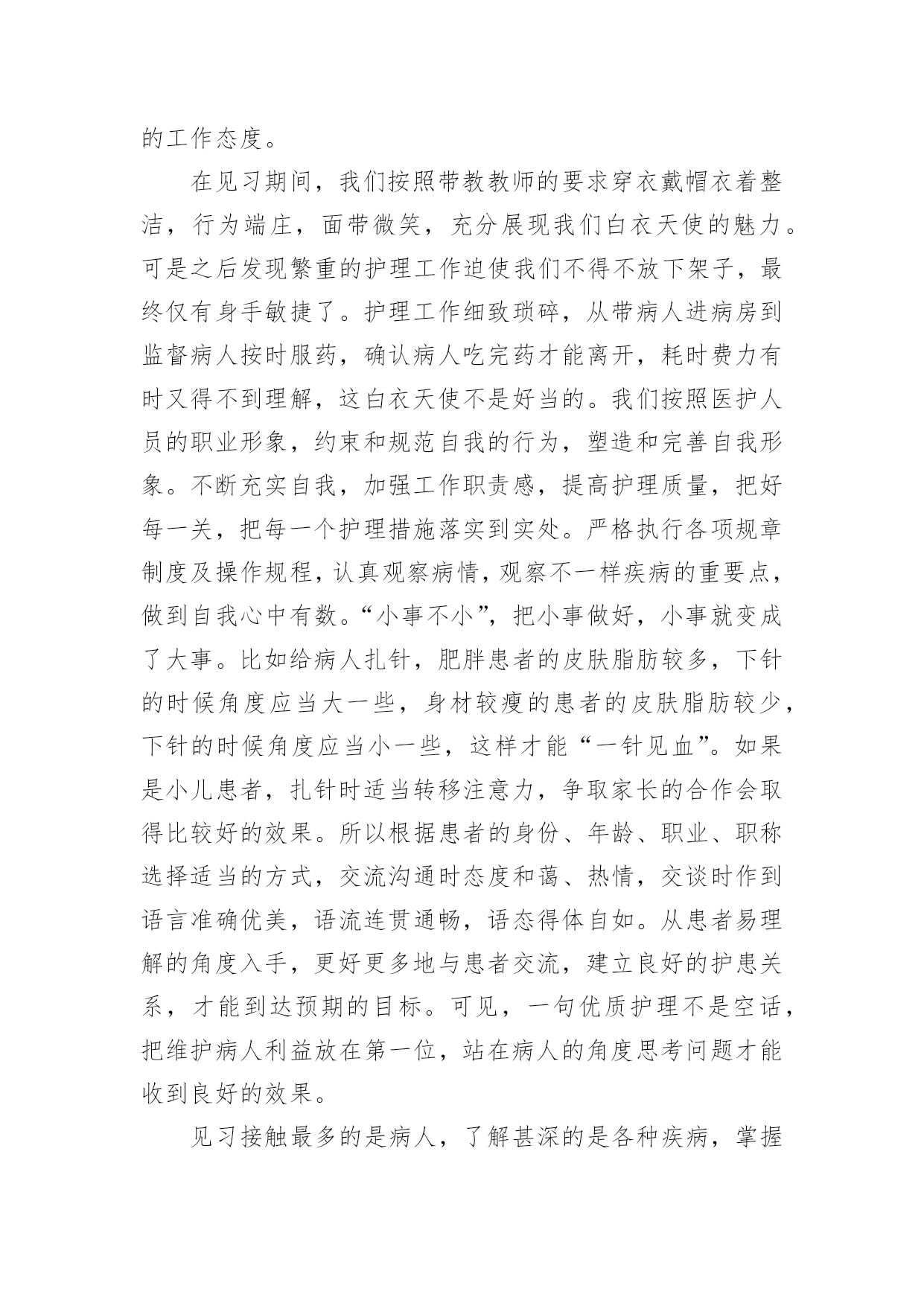 的工作态度。

在见习期间，我们按照带教教师的要求穿衣戴帽衣着整洁，行为端庄，面带微笑，充分展现我们白衣天使的魅力。可是之后发现繁重的护理工作迫使我们不得不放下架子，最终仅有身手敏捷了。护理工作细致琐碎，从带病人进病房到监督病人按时服药，确认病人吃完药才能离开，耗时费力有时又得不到理解，这白衣天使不是好当的。我们按照医护人员的职业形象，约束和规范自我的行为，塑造和完善自我形象。不断充实自我，加强工作职责感，提高护理质量，把好每一关，把每一个护理措施落实到实处。严格执行各项规章制度及操作规程，认真观察病情，观察不一样疾病的重要点，做到自我心中有数。“小事不小”，把小事做好，小事就变成了大事。比如给病人扎针，肥胖患者的皮肤脂肪较多，下针的时候角度应当大一些，身材较瘦的患者的皮肤脂肪较少，下针的时候角度应当小一些，这样才能“一针见血”。如果是小儿患者，扎针时适当转移注意力，争取家长的合作会取得比较好的效果。所以根据患者的身份、年龄、职业、职称选择适当的方式，交流沟通时态度和蔼、热情，交谈时作到语言准确优美，语流连贯通畅，语态得体自如。从患者易理解的角度入手，更好更多地与患者交流，建立良好的护患关系，才能到达预期的目标。可见，一句优质护理不是空话，把维护病人利益放在第一位，站在病人的角度思考问题才能收到良好的效果。

见习接触最多的是病人，了解甚深的是各种疾病，掌握